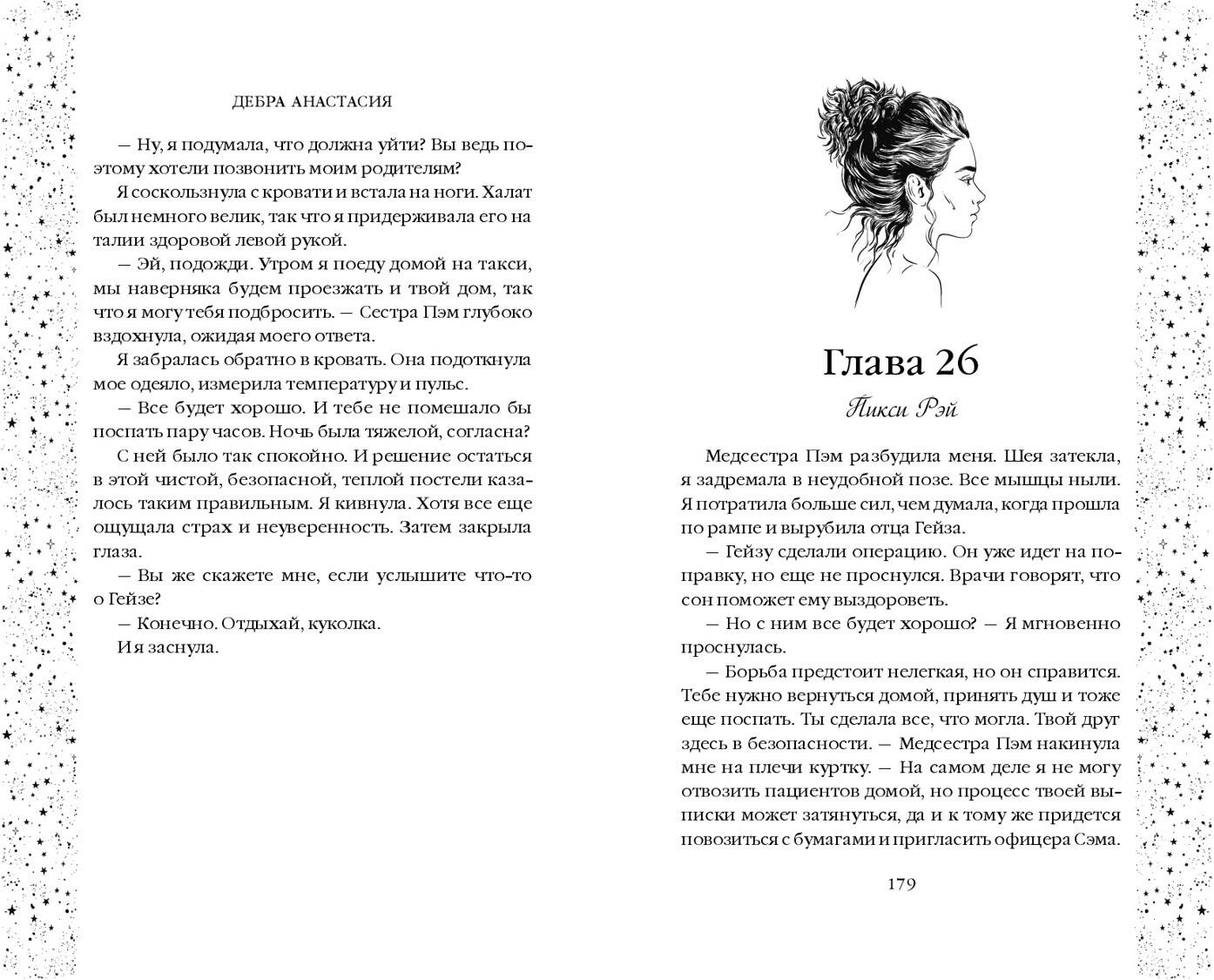 ДЕБРА АНАСТАСИЯ

— Ну, я подумала, что должна уйти? Вы ведь поэтому хотели позвонить моим родителям?

Я соскользнула с кровати и встала на ноги. Халат был немного велик, так что я придерживала его на талии здоровой левой рукой.

— Эй, подожди. Утром я поеду домой на такси, мы наверняка будем проезжать и твой дом, так что я могу тебя подбросить. — Сестра Пэм глубоко вздохнула, ожидая моего ответа.

Я забралась обратно в кровать. Она подоткнула мое одеяло, измерила температуру и пульс.

— Все будет хорошо. И тебе не помешало бы поспать пару часов. Ночь была тяжелой, согласна?

С ней было так спокойно. И решение остаться в этой чистой, безопасной, теплой постели казалось таким правильным. Я кивнула. Хотя все еще ощущала страх и неуверенность. Затем закрыла глаза.

— Вы же скажете мне, если услышите что-то о Гейзе?

— Конечно. Отдыхай, куколка.

И я заснула.

Глава 26

Пикси Рэй

Медсестра Пэм разбудила меня. Шея затекла, я задремала в неудобной позе. Все мышцы ныли. Я потратила больше сил, чем думала, когда прошла по рампе и вырубила отца Гейза.

— Гейзу сделали операцию. Он уже идет на поправку, но еще не проснулся. Врачи говорят, что сон поможет ему выздороветь.

— Но с ним все будет хорошо? — Я мгновенно проснулась.

— Борьба предстоит нелегкая, но он справится. Тебе нужно вернуться домой, принять душ и тоже еще поспать. Ты сделала все, что могла. Твой друг здесь в безопасности. — Медсестра Пэм накинула мне на плечи куртку. — На самом деле я не могу отвозить пациентов домой, но процесс твоей выписки может затянуться, да и к тому же придется повозиться с бумагами и пригласить офицера Сэма.

179